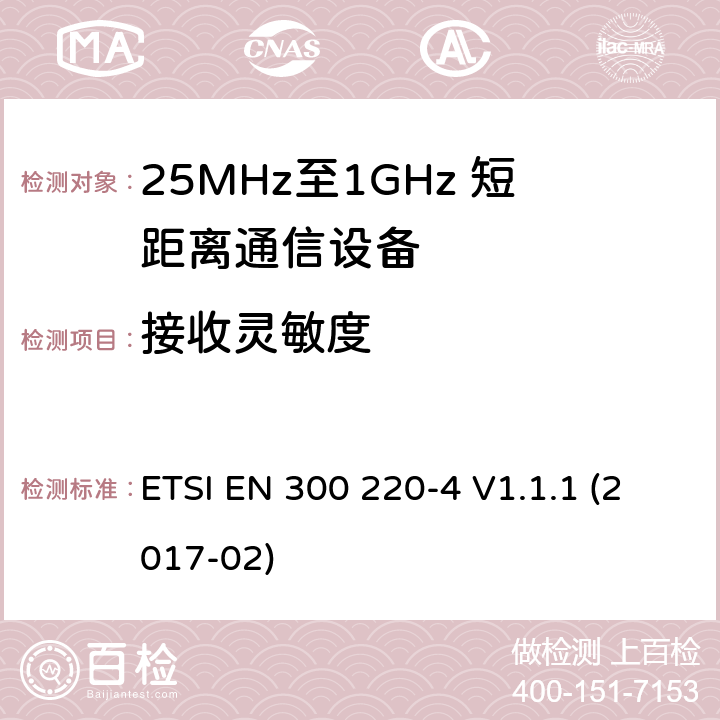 MA CNAS AC ilac-MRA

检测对象：25MHz至1GHz 短距离通信设备

检测项目：接收灵敏度

检测标准：ETSI EN 300 220-4 V1.1.1 (2017-02)

百检
Baijiantest.com

做检测 上百检
400-151-7153